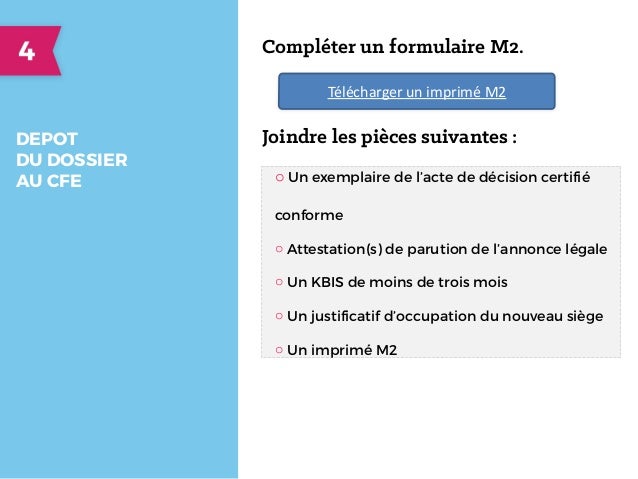 4

DEPOT
DU DOSSIER
AU CFE

Compléter un formulaire M2.

Télécharger un imprimé M2

Joindre les pièces suivantes :

○ Un exemplaire de l'acte de décision certifié conforme

○ Attestation(s) de parution de l'annonce légale

○ Un KBIS de moins de trois mois

○ Un justificatif d'occupation du nouveau siège

○ Un imprimé M2